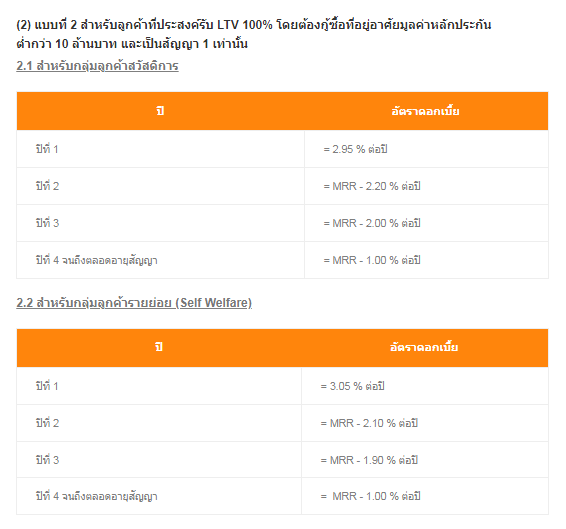 (2) แบบที่ 2 สำหรับลูกค้าที่ประสงค์รับ LTV 100% โดยต้องกู้ซื้อที่อยู่อาศัยมูลค่าหลักประกันต่ำกว่า 10 ล้านบาท และเป็นสัญญา 1 เท่านั้น

2.1 สำหรับกลุ่มลูกค้าสวัสดิการ

| ปี | อัตราดอกเบี้ย |
|---|---|
| ปีที่ 1 | = 2.95 % ต่อปี |
| ปีที่ 2 | = MRR - 2.20 % ต่อปี |
| ปีที่ 3 | = MRR - 2.00 % ต่อปี |
| ปีที่ 4 จนถึงตลอดอายุสัญญา | = MRR - 1.00 % ต่อปี |

2.2 สำหรับกลุ่มลูกค้ารายย่อย (Self Welfare)

| ปี | อัตราดอกเบี้ย |
|---|---|
| ปีที่ 1 | = 3.05 % ต่อปี |
| ปีที่ 2 | = MRR - 2.10 % ต่อปี |
| ปีที่ 3 | = MRR - 1.90 % ต่อปี |
| ปีที่ 4 จนถึงตลอดอายุสัญญา | = MRR - 1.00 % ต่อปี |